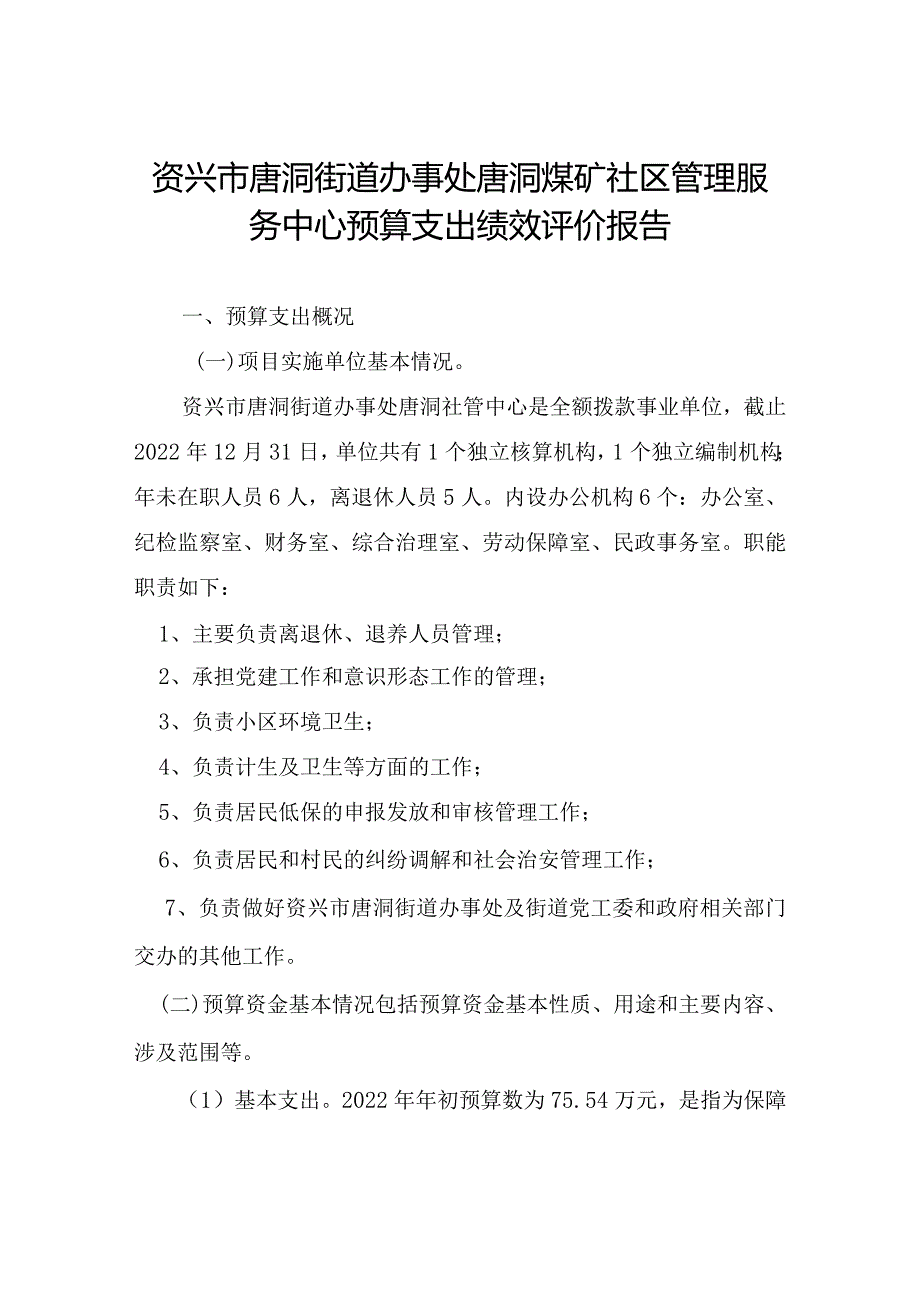 资兴市唐洞街道办事处唐洞煤矿社区管理服务中心预算支出绩效评价报告

一、预算支出概况

(一)项目实施单位基本情况。

资兴市唐洞街道办事处唐洞社管中心是全额拨款事业单位，截止2022年12月31日，单位共有1个独立核算机构，1个独立编制机构;年未在职人员6人，离退休人员5人。内设办公机构6个：办公室、纪检监察室、财务室、综合治理室、劳动保障室、民政事务室。职能职责如下：

1、主要负责离退休、退养人员管理；

2、承担党建工作和意识形态工作的管理；

3、负责小区环境卫生；

4、负责计生及卫生等方面的工作；

5、负责居民低保的申报发放和审核管理工作；

6、负责居民和村民的纠纷调解和社会治安管理工作；

7、负责做好资兴市唐洞街道办事处及街道党工委和政府相关部门交办的其他工作。

(二)预算资金基本情况包括预算资金基本性质、用途和主要内容、涉及范围等。

（1）基本支出。2022年年初预算数为75.54万元，是指为保障